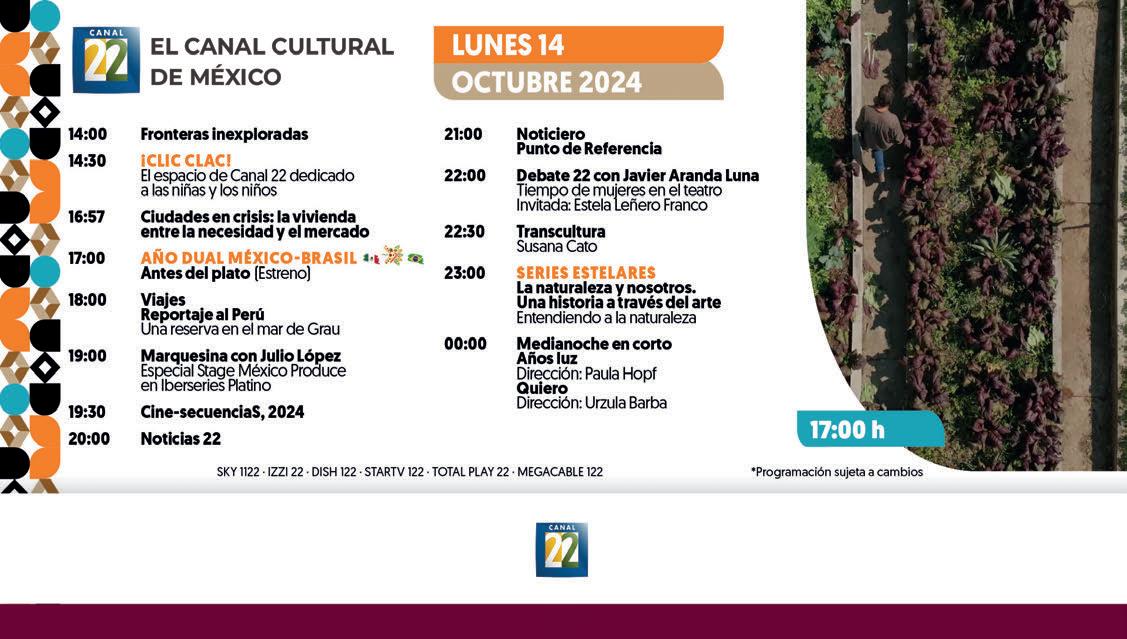 CANAL 22

EL CANAL CULTURAL DE MÉXICO

LUNES 14
OCTUBRE 2024

14:00 Fronteras inexploradas

14:30 ¡CLIC CLAC!
El espacio de Canal 22 dedicado a las niñas y los niños

16:57 Ciudades en crisis: la vivienda entre la necesidad y el mercado

17:00 AÑO DUAL MÉXICO-BRASIL
Antes del plato (Estreno)

18:00 Viajes
Reportaje al Perú
Una reserva en el mar de Grau

19:00 Marquesina con Julio López
Especial Stage México Produce en Iberseries Platino

19:30 Cine-secuenciaS, 2024

20:00 Noticias 22

21:00 Noticiero
Punto de Referencia

22:00 Debate 22 con Javier Aranda Luna
Tiempo de mujeres en el teatro
Invitada: Estela Leñero Franco

22:30 Transcultura
Susana Cato

23:00 SERIES ESTELARES
La naturaleza y nosotros. Una historia a través del arte
Entendiendo a la naturaleza

00:00 Medianoche en corto
Años luz
Dirección: Paula Hopf
Quiero
Dirección: Urzula Barba

17:00 h

SKY 1122 · IZZI 22 · DISH 122 · STARTV 122 · TOTAL PLAY 22 · MEGACABLE 122

*Programación sujeta a cambios

CANAL 22